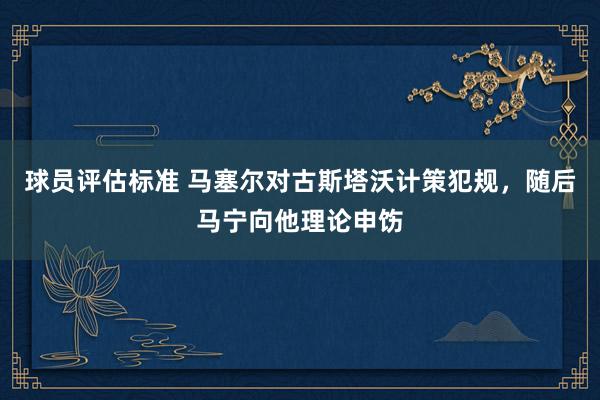 球员评估标准 马塞尔对古斯塔沃计策犯规，随后马宁向他理论申饬